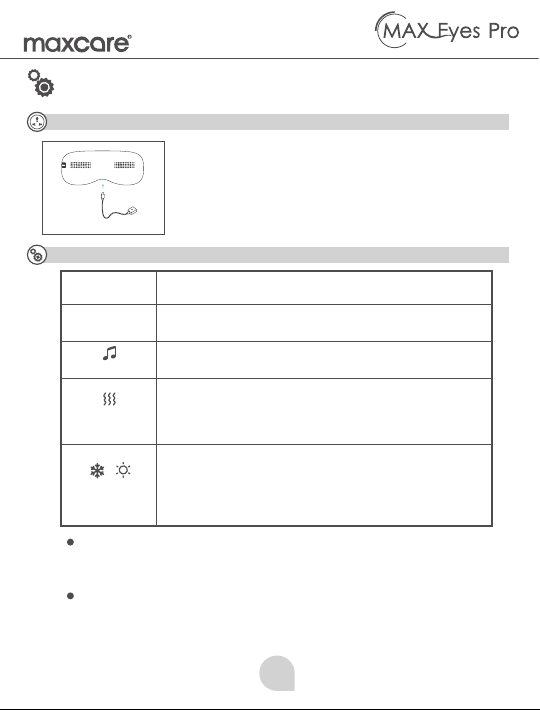 maxcare®

MAX Eyes Pro